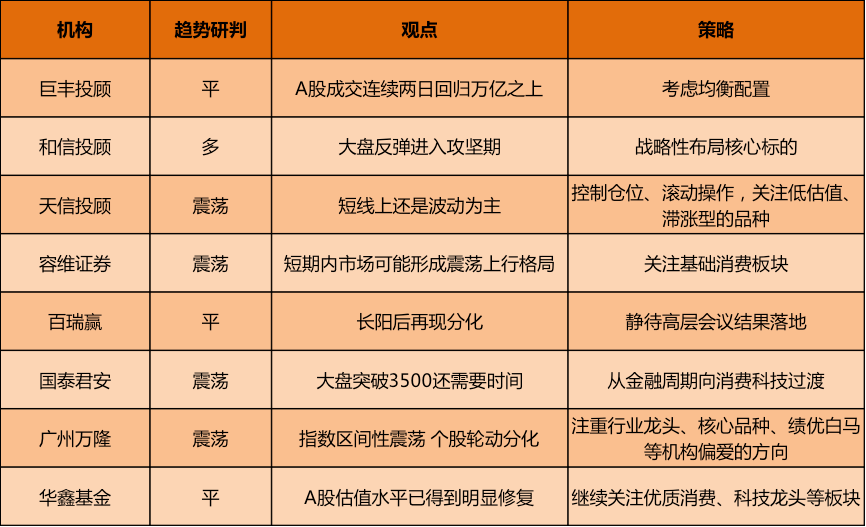 | 机构 | 趋势研判 | 观点 | 策略 |
|---|---|---|---|
| 巨丰投顾 | 平 | A股成交连续两日回归万亿之上 | 考虑均衡配置 |
| 和信投顾 | 多 | 大盘反弹进入攻坚期 | 战略性布局核心标的 |
| 天信投顾 | 震荡 | 短线上还是波动为主 | 控制仓位、滚动操作，关注低估值、滞涨型的品种 |
| 容维证券 | 震荡 | 短期内市场可能形成震荡上行格局 | 关注基础消费板块 |
| 百瑞赢 | 平 | 长阳后再现分化 | 静待高层会议结果落地 |
| 国泰君安 | 震荡 | 大盘突破3500还需要时间 | 从金融周期向消费科技过渡 |
| 广州万隆 | 震荡 | 指数区间性震荡 个股轮动分化 | 注重行业龙头、核心品种、绩优白马等机构偏爱的方向 |
| 华鑫基金 | 平 | A股估值水平已得到明显修复 | 继续关注优质消费、科技龙头等板块 |